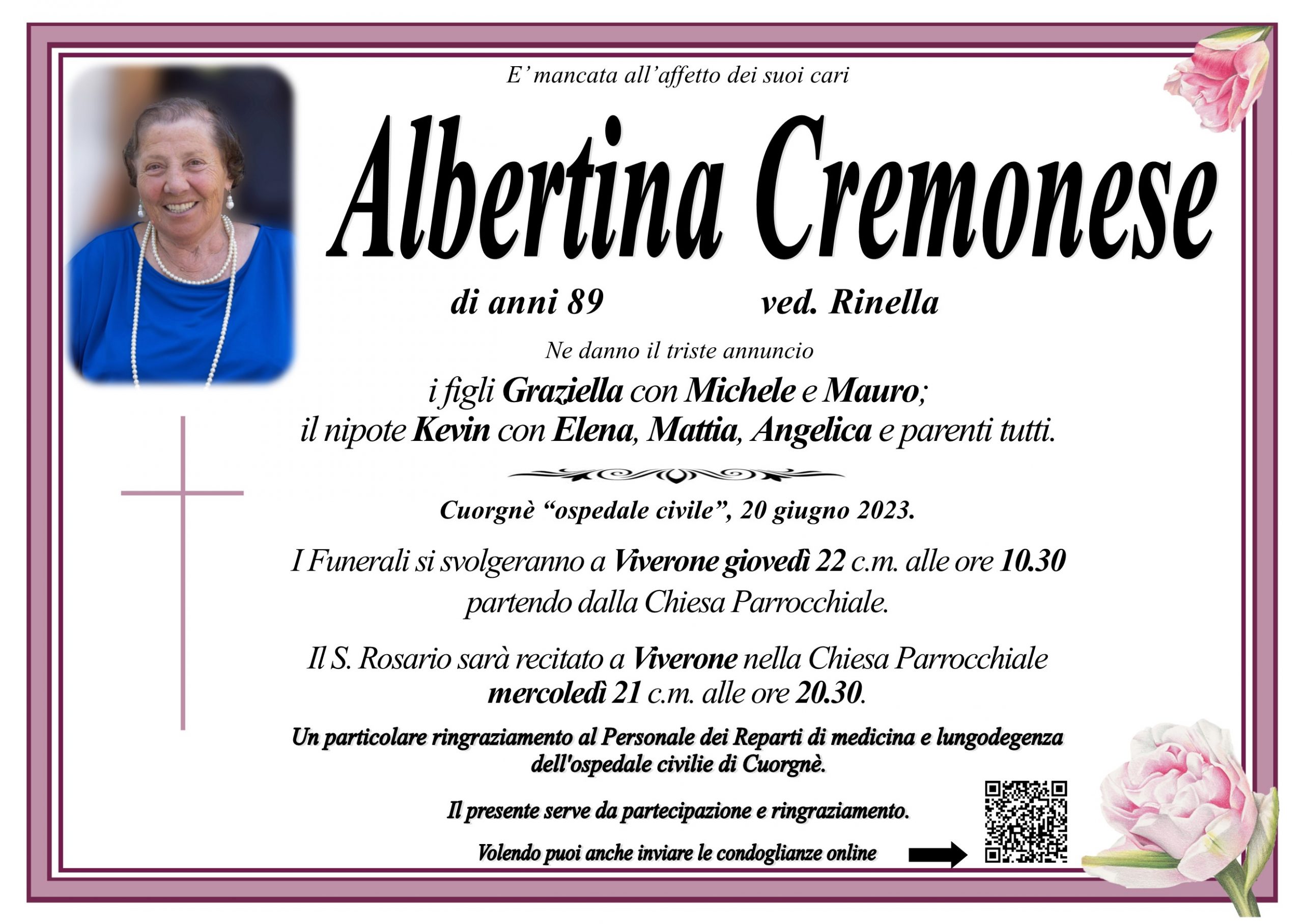 E' mancata all'affetto dei suoi cari

Albertina Cremonese

di anni 89 ved. Rinella

Ne danno il triste annuncio

i figli Graziella con Michele e Mauro;
il nipote Kevin con Elena, Mattia, Angelica e parenti tutti.

Cuorgnè "ospedale civile", 20 giugno 2023.

I Funerali si svolgeranno a Viverone giovedì 22 c.m. alle ore 10.30 partendo dalla Chiesa Parrocchiale.

Il S. Rosario sarà recitato a Viverone nella Chiesa Parrocchiale mercoledì 21 c.m. alle ore 20.30.

Un particolare ringraziamento al Personale dei Reparti di medicina e lungodegenza dell'ospedale civilie di Cuorgnè.

Il presente serve da partecipazione e ringraziamento.

Volendo puoi anche inviare le condoglianze online